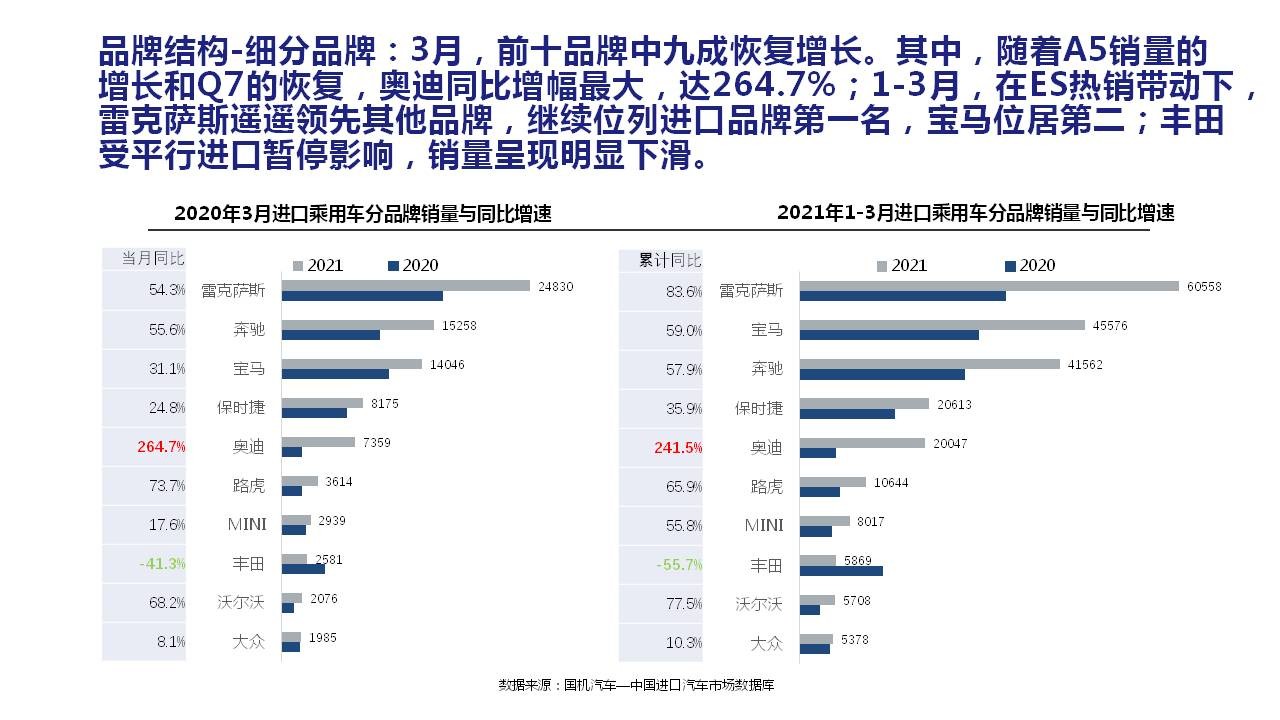 品牌结构-细分品牌：3月，前十品牌中九成恢复增长。其中，随着A5销量的增长和Q7的恢复，奥迪同比增幅最大，达264.7%；1-3月，在ES热销带动下，雷克萨斯遥遥领先其他品牌，继续位列进口品牌第一名，宝马位居第二；丰田受平行进口暂停影响，销量呈现明显下滑。

2020年3月进口乘用车分品牌销量与同比增速

当月同比
2021
2020

54.3% 雷克萨斯 24830
55.6% 奔驰 15258
31.1% 宝马 14046
24.8% 保时捷 8175
264.7% 奥迪 7359
73.7% 路虎 3614
17.6% MINI 2939
-41.3% 丰田 2581
68.2% 沃尔沃 2076
8.1% 大众 1985

2021年1-3月进口乘用车分品牌销量与同比增速

累计同比
2021
2020

83.6% 雷克萨斯 60558
59.0% 宝马 45576
57.9% 奔驰 41562
35.9% 保时捷 20613
241.5% 奥迪 20047
65.9% 路虎 10644
55.8% MINI 8017
-55.7% 丰田 5869
77.5% 沃尔沃 5708
10.3% 大众 5378

数据来源：国机汽车—中国进口汽车市场数据库